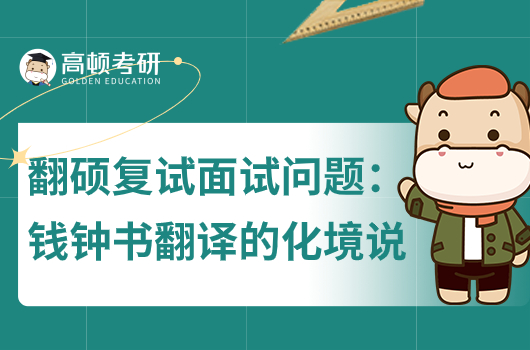 高顿考研
GOLDEN EDUCATION

翻硕复试面试问题：
钱钟书翻译的化境说